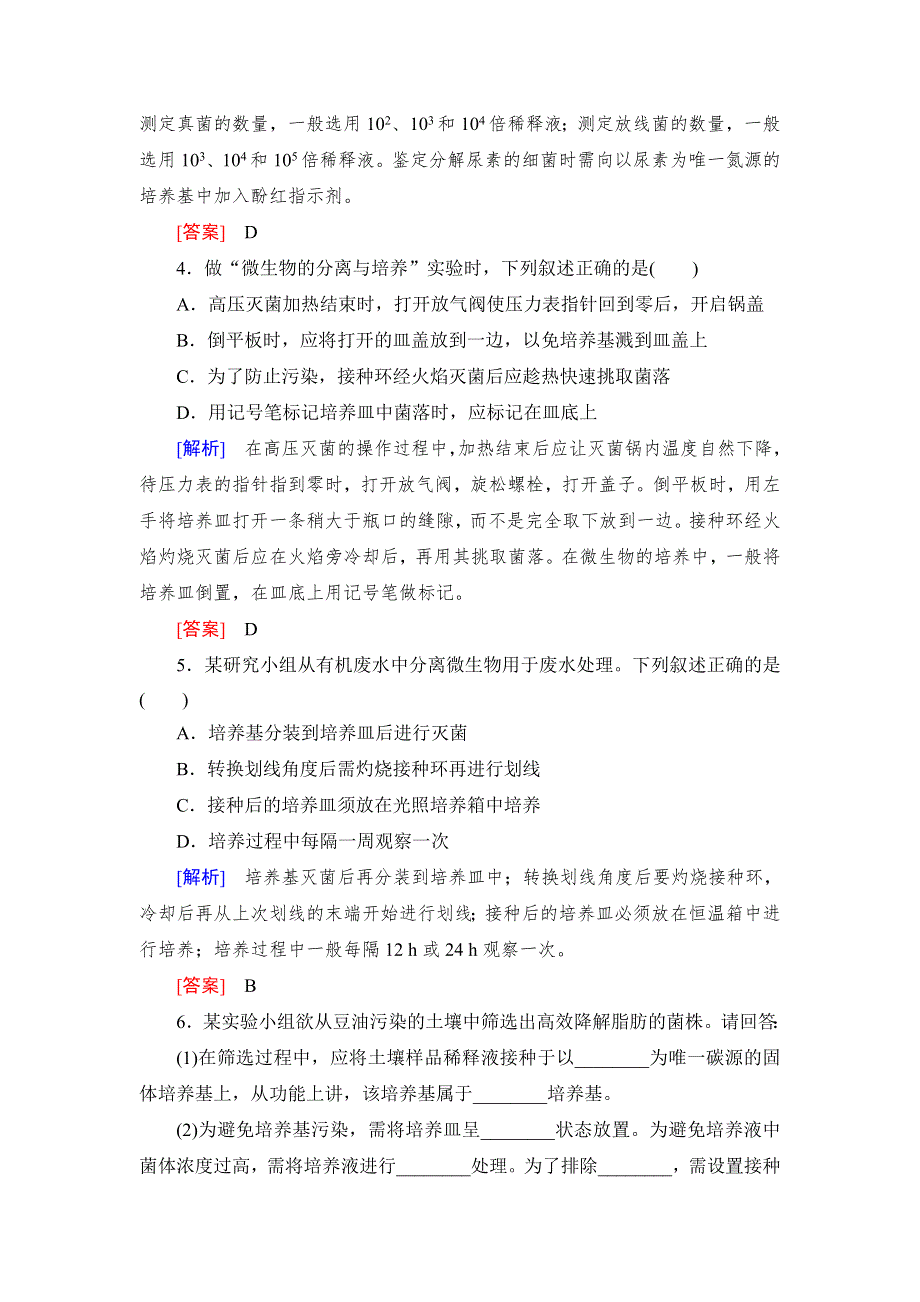 测定真菌的数量，一般选用 $10^2$、$10^3$ 和 $10^4$ 倍稀释液；测定放线菌的数量，一般选用 $10^3$、$10^4$ 和 $10^5$ 倍稀释液。鉴定分解尿素的细菌时需向以尿素为唯一氮源的培养基中加入酚红指示剂。

[答案]　D

4．做“微生物的分离与培养”实验时，下列叙述正确的是(　　)

A．高压灭菌加热结束时，打开放气阀使压力表指针回到零后，开启锅盖

B．倒平板时，应将打开的皿盖放到一边，以免培养基溅到皿盖上

C．为了防止污染，接种环经火焰灭菌后应趁热快速挑取菌落

D．用记号笔标记培养皿中菌落时，应标记在皿底上

[解析]　在高压灭菌的操作过程中，加热结束后应让灭菌锅内温度自然下降，待压力表的指针指到零时，打开放气阀，旋松螺栓，打开盖子。倒平板时，用左手将培养皿打开一条稍大于瓶口的缝隙，而不是完全取下放到一边。接种环经火焰灼烧灭菌后应在火焰旁冷却后，再用其挑取菌落。在微生物的培养中，一般将培养皿倒置，在皿底上用记号笔做标记。

[答案]　D

5．某研究小组从有机废水中分离微生物用于废水处理。下列叙述正确的是(　　)

A．培养基分装到培养皿后进行灭菌

B．转换划线角度后需灼烧接种环再进行划线

C．接种后的培养皿须放在光照培养箱中培养

D．培养过程中每隔一周观察一次

[解析]　培养基灭菌后再分装到培养皿中；转换划线角度后要灼烧接种环，冷却后再从上次划线的末端开始进行划线；接种后的培养皿必须放在恒温箱中进行培养；培养过程中一般每隔 12 h 或 24 h 观察一次。

[答案]　B

6．某实验小组欲从豆油污染的土壤中筛选出高效降解脂肪的菌株。请回答：

(1)在筛选过程中，应将土壤样品稀释液接种于以________为唯一碳源的固体培养基上，从功能上讲，该培养基属于________培养基。

(2)为避免培养基污染，需将培养皿呈________状态放置。为避免培养液中菌体浓度过高，需将培养液进行________处理。为了排除________，需设置接种